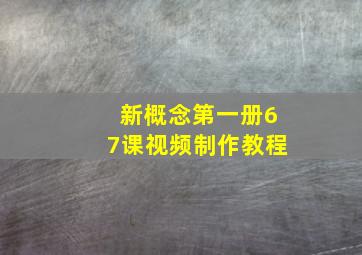 新概念第一册67课视频制作教程